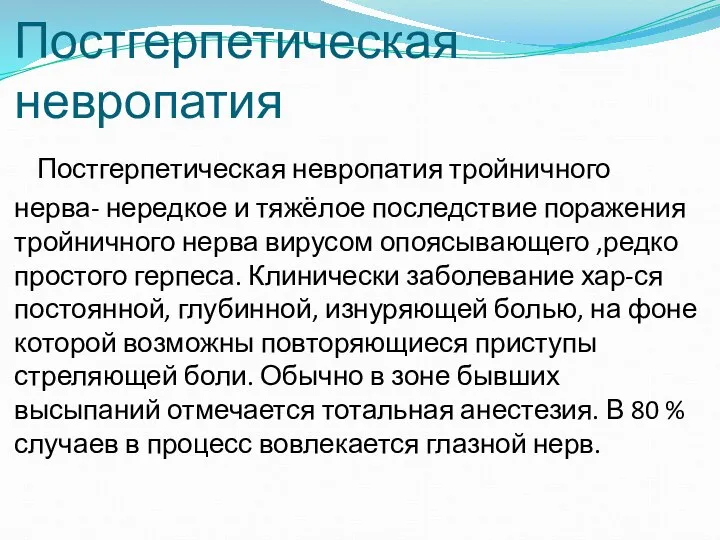 Постгерпетическая невропатия

Постгерпетическая невропатия тройничного нерва- нередкое и тяжёлое последствие поражения тройничного нерва вирусом опоясывающего ,редко простого герпеса. Клинически заболевание хар-ся постоянной, глубинной, изнуряющей болью, на фоне которой возможны повторяющиеся приступы стреляющей боли. Обычно в зоне бывших высыпаний отмечается тотальная анестезия. В 80 % случаев в процесс вовлекается глазной нерв.